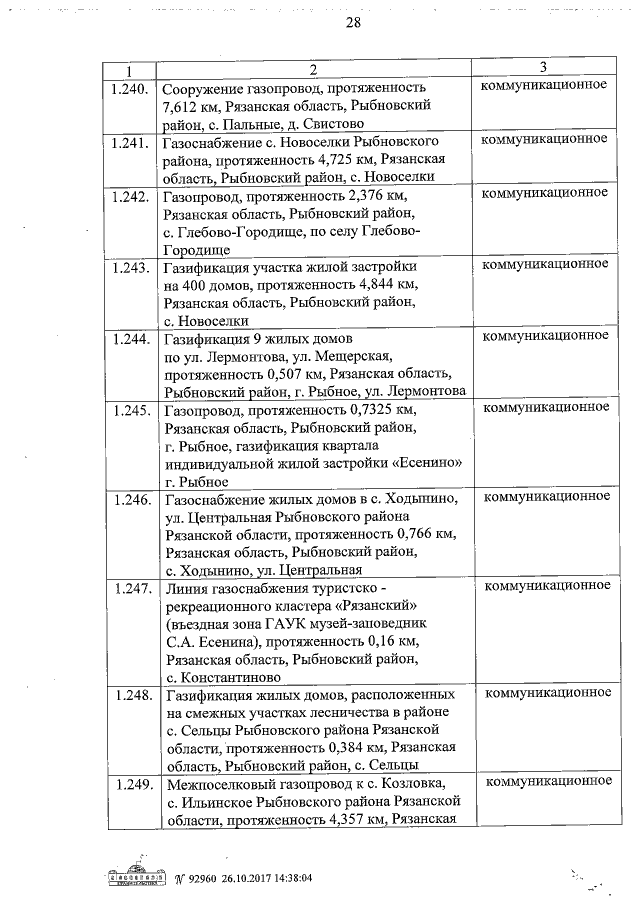 28

| 1 | 2 | 3 |
|---|---|---|
| 1.240. | Сооружение газопровод, протяженность 7,612 км, Рязанская область, Рыбновский район, с. Пальные, д. Свистово | коммуникационное |
| 1.241. | Газоснабжение с. Новоселки Рыбновского района, протяженность 4,725 км, Рязанская область, Рыбновский район, с. Новоселки | коммуникационное |
| 1.242. | Газопровод, протяженность 2,376 км, Рязанская область, Рыбновский район, с. Глебово-Городище, по селу Глебово-Городище | коммуникационное |
| 1.243. | Газификация участка жилой застройки на 400 домов, протяженность 4,844 км, Рязанская область, Рыбновский район, с. Новоселки | коммуникационное |
| 1.244. | Газификация 9 жилых домов по ул. Лермонтова, ул. Мещерская, протяженность 0,507 км, Рязанская область, Рыбновский район, г. Рыбное, ул. Лермонтова | коммуникационное |
| 1.245. | Газопровод, протяженность 0,7325 км, Рязанская область, Рыбновский район, г. Рыбное, газификация квартала индивидуальной жилой застройки «Есенино» г. Рыбное | коммуникационное |
| 1.246. | Газоснабжение жилых домов в с. Ходынино, ул. Центральная Рыбновского района Рязанской области, протяженность 0,766 км, Рязанская область, Рыбновский район, с. Ходынино, ул. Центральная | коммуникационное |
| 1.247. | Линия газоснабжения туристско - рекреационного кластера «Рязанский» (въездная зона ГАУК музей-заповедник С.А. Есенина), протяженность 0,16 км, Рязанская область, Рыбновский район, с. Константиново | коммуникационное |
| 1.248. | Газификация жилых домов, расположенных на смежных участках лесничества в районе с. Сельцы Рыбновского района Рязанской области, протяженность 0,384 км, Рязанская область, Рыбновский район, с. Сельцы | коммуникационное |
| 1.249. | Межпоселковый газопровод к с. Козловка, с. Ильинское Рыбновского района Рязанской области, протяженность 4,357 км, Рязанская | коммуникационное |

№ 92960 26.10.2017 14:38:04